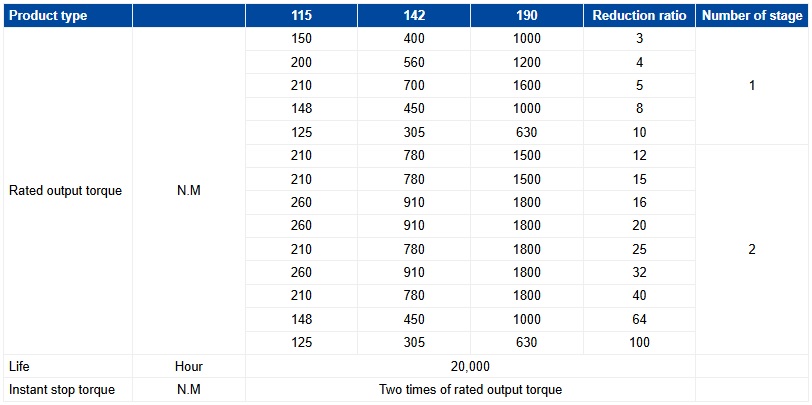 | Product type | | 115 | 142 | 190 | Reduction ratio | Number of stage |
|---|---|---|---|---|---|---|
| Rated output torque | N.M | 150 | 400 | 1000 | 3 | 1 |
| | | 200 | 560 | 1200 | 4 | |
| | | 210 | 700 | 1600 | 5 | |
| | | 148 | 450 | 1000 | 8 | |
| | | 125 | 305 | 630 | 10 | |
| | | 210 | 780 | 1500 | 12 | 2 |
| | | 210 | 780 | 1500 | 15 | |
| | | 260 | 910 | 1800 | 16 | |
| | | 260 | 910 | 1800 | 20 | |
| | | 210 | 780 | 1800 | 25 | |
| | | 260 | 910 | 1800 | 32 | |
| | | 210 | 780 | 1800 | 40 | |
| | | 148 | 450 | 1000 | 64 | |
| | | 125 | 305 | 630 | 100 | |
| Life | Hour | 20,000 | | | | |
| Instant stop torque | N.M | Two times of rated output torque | | | | |